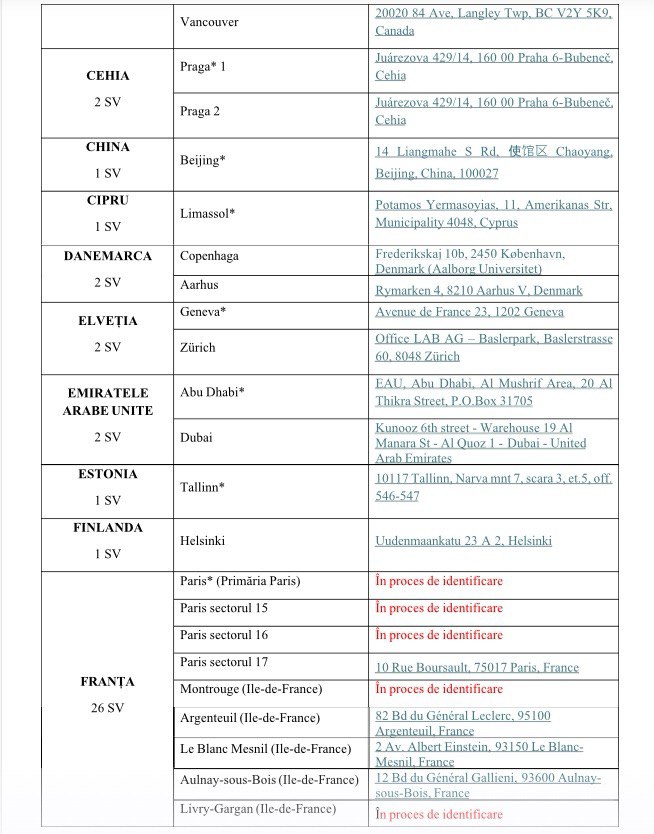 | | | |
|---|---|---|
| | Vancouver | 20020 84 Ave, Langley Twp, BC V2Y 5K9, Canada |
| CEHIA 2 SV | Praga* 1 | Juárezova 429/14, 160 00 Praha 6-Bubeneč, Cehia |
| | Praga 2 | Juárezova 429/14, 160 00 Praha 6-Bubeneč, Cehia |
| CHINA 1 SV | Beijing* | 14 Liangmahe S Rd, 使馆区 Chaoyang, Beijing, China, 100027 |
| CIPRU 1 SV | Limassol* | Potamos Yermasoyias, 11, Amerikanas Str, Municipality 4048, Cyprus |
| DANEMARCA 2 SV | Copenhaga | Frederikskaj 10b, 2450 København, Denmark (Aalborg Universitet) |
| | Aarhus | Rymarken 4, 8210 Aarhus V, Denmark |
| ELVEȚIA 2 SV | Geneva* | Avenue de France 23, 1202 Geneva |
| | Zürich | Office LAB AG – Baslerpark, Baslerstrasse 60, 8048 Zürich |
| EMIRATELE ARABE UNITE 2 SV | Abu Dhabi* | EAU, Abu Dhabi, Al Mushrif Area, 20 Al Thikra Street, P.O.Box 31705 |
| | Dubai | Kunooz 6th street - Warehouse 19 Al Manara St - Al Quoz 1 - Dubai - United Arab Emirates |
| ESTONIA 1 SV | Tallinn* | 10117 Tallinn, Narva mnt 7, scara 3, et.5, off. 546-547 |
| FINLANDA 1 SV | Helsinki | Uudenmaankatu 23 A 2, Helsinki |
| FRANȚA 26 SV | Paris* (Primăria Paris) | În proces de identificare |
| | Paris sectorul 15 | În proces de identificare |
| | Paris sectorul 16 | În proces de identificare |
| | Paris sectorul 17 | 10 Rue Boursault, 75017 Paris, France |
| | Montrouge (Ile-de-France) | În proces de identificare |
| | Argenteuil (Ile-de-France) | 82 Bd du Général Leclerc, 95100 Argenteuil, France |
| | Le Blanc Mesnil (Ile-de-France) | 2 Av. Albert Einstein, 93150 Le Blanc-Mesnil, France |
| | Aulnay-sous-Bois (Ile-de-France) | 12 Bd du Général Gallieni, 93600 Aulnay-sous-Bois, France |
| | Livry-Gargan (Ile-de-France) | În proces de identificare |